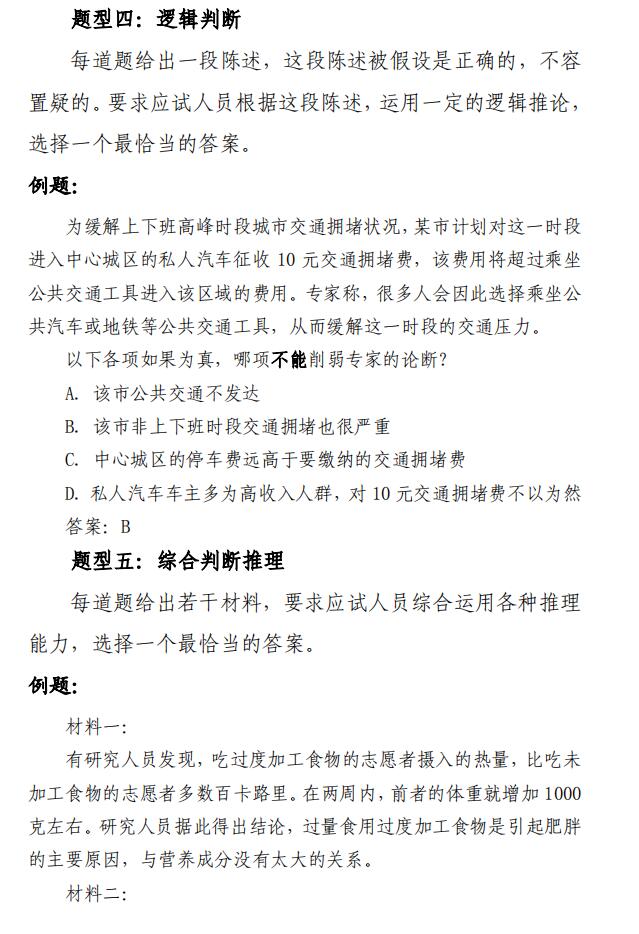 题型四：逻辑判断

每道题给出一段陈述，这段陈述被假设是正确的，不容置疑的。要求应试人员根据这段陈述，运用一定的逻辑推论，选择一个最恰当的答案。

例题：

为缓解上下班高峰时段城市交通拥堵状况，某市计划对这一时段进入中心城区的私人汽车征收 10 元交通拥堵费，该费用将超过乘坐公共交通工具进入该区域的费用。专家称，很多人会因此选择乘坐公共汽车或地铁等公共交通工具，从而缓解这一时段的交通压力。

以下各项如果为真，哪项不能削弱专家的论断？

A. 该市公共交通不发达

B. 该市非上下班时段交通拥堵也很严重

C. 中心城区的停车费远高于要缴纳的交通拥堵费

D. 私人汽车车主多为高收入人群，对 10 元交通拥堵费不以为然

答案：B

题型五：综合判断推理

每道题给出若干材料，要求应试人员综合运用各种推理能力，选择一个最恰当的答案。

例题：

材料一：

有研究人员发现，吃过度加工食物的志愿者摄入的热量，比吃未加工食物的志愿者多数百卡路里。在两周内，前者的体重就增加 1000 克左右。研究人员据此得出结论，过量食用过度加工食物是引起肥胖的主要原因，与营养成分没有太大的关系。

材料二：